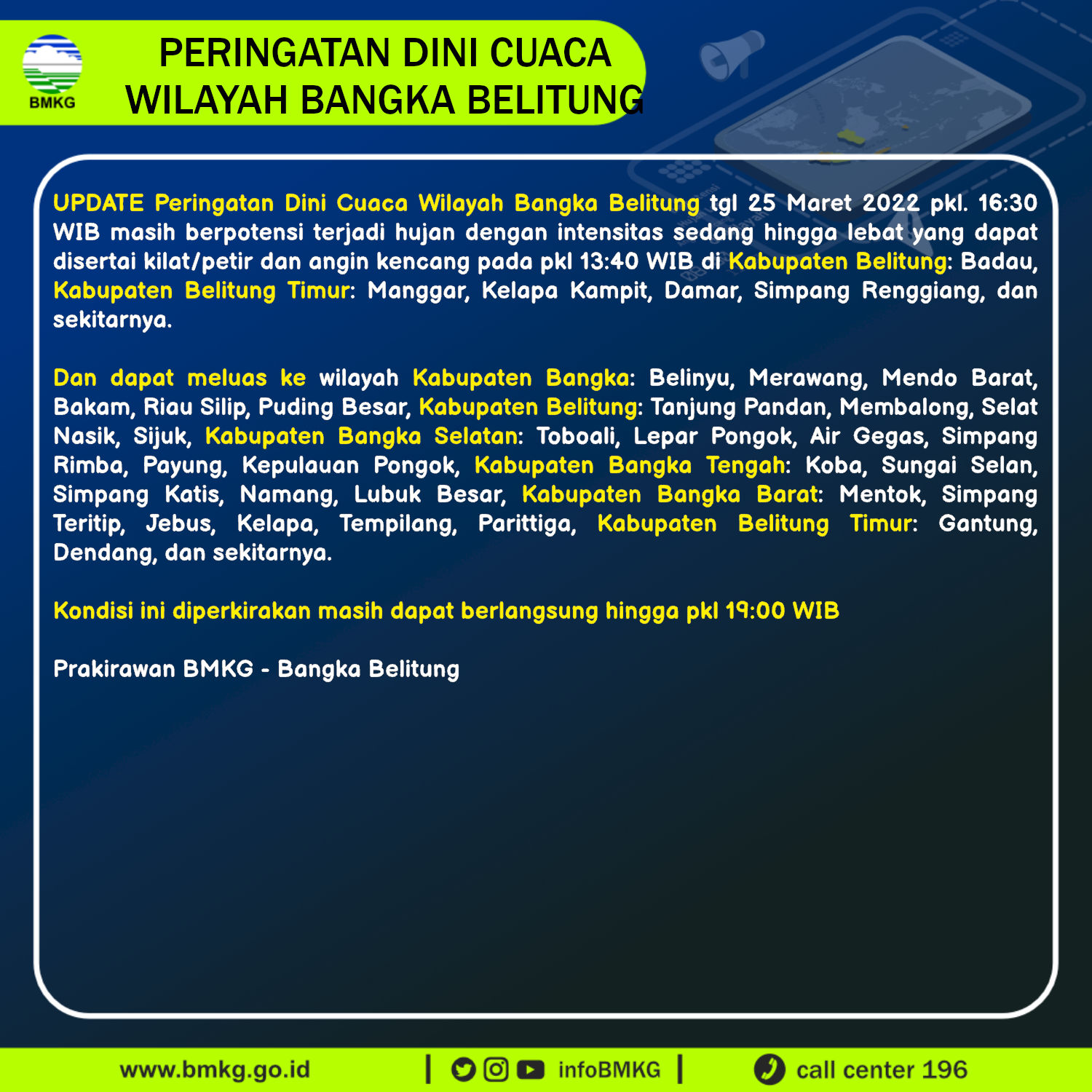 BMKG

PERINGATAN DINI CUACA WILAYAH BANGKA BELITUNG

UPDATE Peringatan Dini Cuaca Wilayah Bangka Belitung tgl 25 Maret 2022 pkl. 16:30 WIB masih berpotensi terjadi hujan dengan intensitas sedang hingga lebat yang dapat disertai kilat/petir dan angin kencang pada pkl 13:40 WIB di Kabupaten Belitung: Badau, Kabupaten Belitung Timur: Manggar, Kelapa Kampit, Damar, Simpang Renggiang, dan sekitarnya.

Dan dapat meluas ke wilayah Kabupaten Bangka: Belinyu, Merawang, Mendo Barat, Bakam, Riau Silip, Puding Besar, Kabupaten Belitung: Tanjung Pandan, Membalong, Selat Nasik, Sijuk, Kabupaten Bangka Selatan: Toboali, Lepar Pongok, Air Gegas, Simpang Rimba, Payung, Kepulauan Pongok, Kabupaten Bangka Tengah: Koba, Sungai Selan, Simpang Katis, Namang, Lubuk Besar, Kabupaten Bangka Barat: Mentok, Simpang Teritip, Jebus, Kelapa, Tempilang, Parittiga, Kabupaten Belitung Timur: Gantung, Dendang, dan sekitarnya.

Kondisi ini diperkirakan masih dapat berlangsung hingga pkl 19:00 WIB

Prakirawan BMKG - Bangka Belitung

www.bmkg.go.id | infoBMKG | call center 196